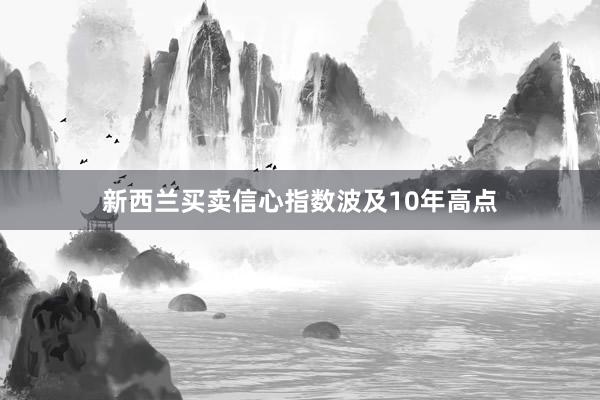 新西兰买卖信心指数波及10年高点